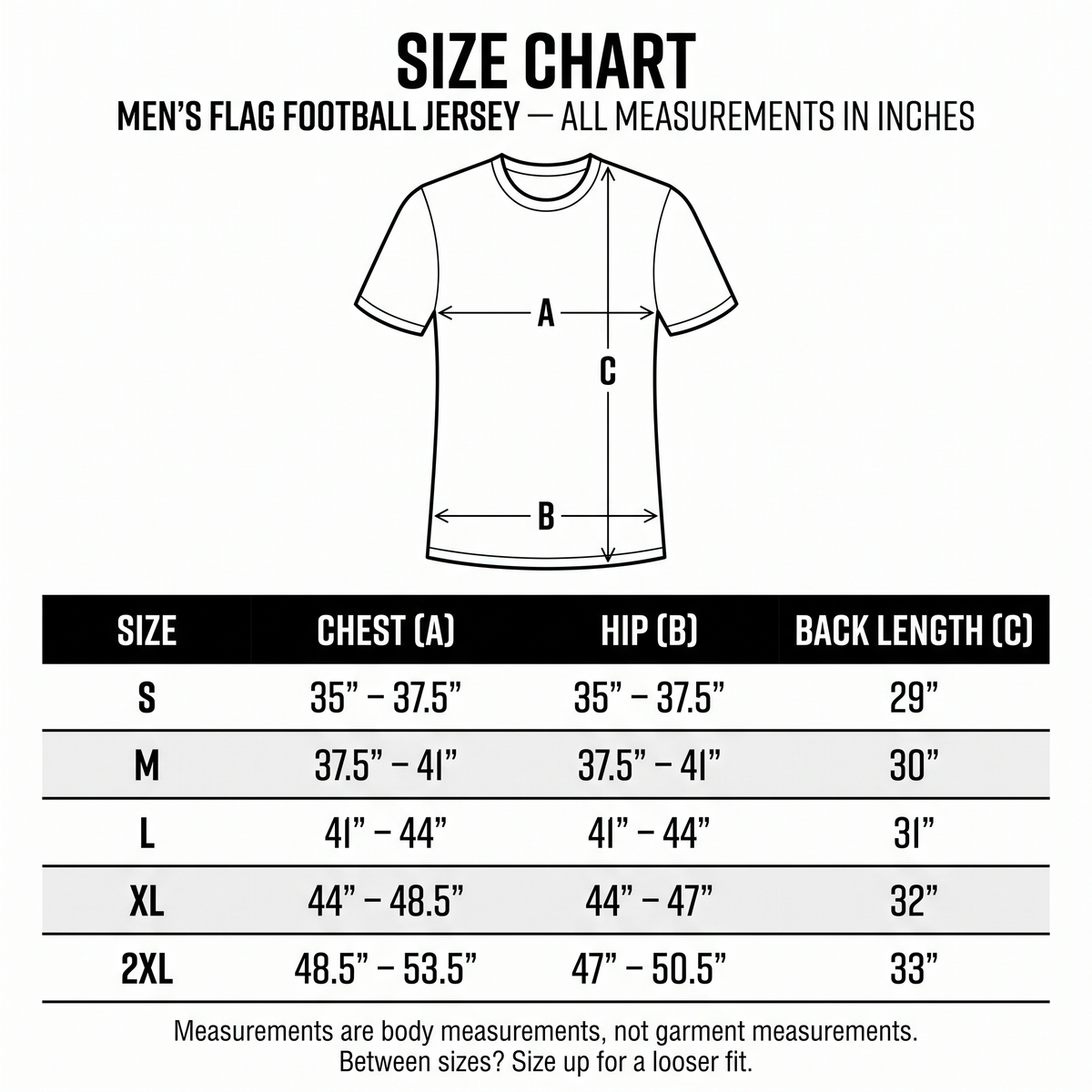 SIZE CHART
MEN'S FLAG FOOTBALL JERSEY — ALL MEASUREMENTS IN INCHES

A
C
B

| SIZE | CHEST (A) | HIP (B) | BACK LENGTH (C) |
|---|---|---|---|
| S | 35" – 37.5" | 35" – 37.5" | 29" |
| M | 37.5" – 41" | 37.5" – 41" | 30" |
| L | 41" – 44" | 41" – 44" | 31" |
| XL | 44" – 48.5" | 44" – 47" | 32" |
| 2XL | 48.5" – 53.5" | 47" – 50.5" | 33" |

Measurements are body measurements, not garment measurements.
Between sizes? Size up for a looser fit.